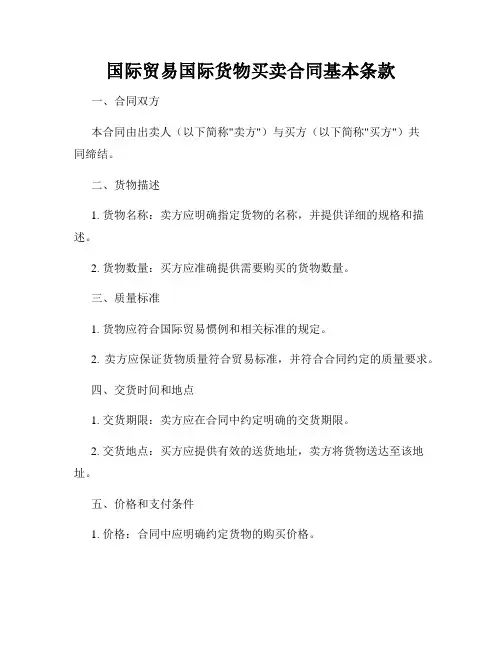 国际贸易国际货物买卖合同基本条款

一、合同双方

本合同由出卖人（以下简称"卖方"）与买方（以下简称"买方"）共同缔结。

二、货物描述

1. 货物名称：卖方应明确指定货物的名称，并提供详细的规格和描述。

2. 货物数量：买方应准确提供需要购买的货物数量。

三、质量标准

1. 货物应符合国际贸易惯例和相关标准的规定。

2. 卖方应保证货物质量符合贸易标准，并符合合同约定的质量要求。

四、交货时间和地点

1. 交货期限：卖方应在合同中约定明确的交货期限。

2. 交货地点：买方应提供有效的送货地址，卖方将货物送达至该地址。

五、价格和支付条件

1. 价格：合同中应明确约定货物的购买价格。